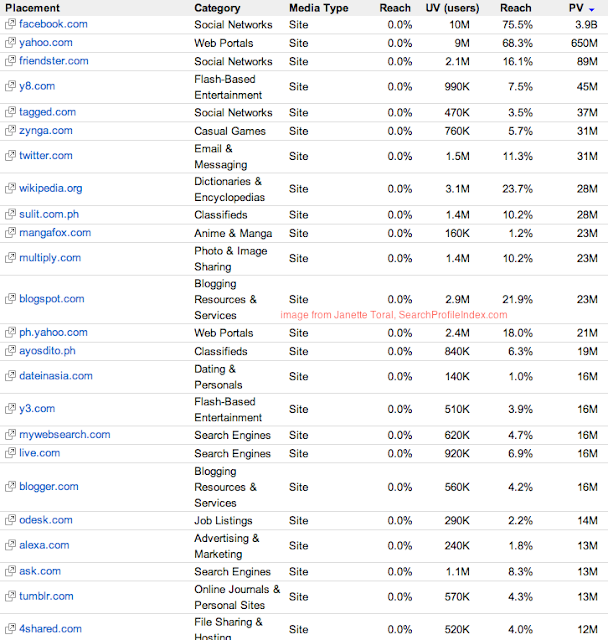 | Placement | Category | Media Type | Reach | UV (users) | Reach | PV |
|---|---|---|---|---|---|---|
| facebook.com | Social Networks | Site | 0.0% | 10M | 75.5% | 3.9B |
| yahoo.com | Web Portals | Site | 0.0% | 9M | 68.3% | 650M |
| friendster.com | Social Networks | Site | 0.0% | 2.1M | 16.1% | 89M |
| y8.com | Flash-Based Entertainment | Site | 0.0% | 990K | 7.5% | 45M |
| tagged.com | Social Networks | Site | 0.0% | 470K | 3.5% | 37M |
| zynga.com | Casual Games | Site | 0.0% | 760K | 5.7% | 31M |
| twitter.com | Email & Messaging | Site | 0.0% | 1.5M | 11.3% | 31M |
| wikipedia.org | Dictionaries & Encyclopedias | Site | 0.0% | 3.1M | 23.7% | 28M |
| sulit.com.ph | Classifieds | Site | 0.0% | 1.4M | 10.2% | 28M |
| mangafox.com | Anime & Manga | Site | 0.0% | 160K | 1.2% | 23M |
| multiply.com | Photo & Image Sharing | Site | 0.0% | 1.4M | 10.2% | 23M |
| blogspot.com | Blogging Resources & Services | Site | 0.0% | 2.9M | 21.9% | 23M |
| ph.yahoo.com | Web Portals | Site | 0.0% | 2.4M | 18.0% | 21M |
| ayosdito.ph | Classifieds | Site | 0.0% | 840K | 6.3% | 19M |
| dateinasia.com | Dating & Personals | Site | 0.0% | 140K | 1.0% | 16M |
| y3.com | Flash-Based Entertainment | Site | 0.0% | 510K | 3.9% | 16M |
| mywebsearch.com | Search Engines | Site | 0.0% | 620K | 4.7% | 16M |
| live.com | Search Engines | Site | 0.0% | 920K | 6.9% | 16M |
| blogger.com | Blogging Resources & Services | Site | 0.0% | 560K | 4.2% | 16M |
| odesk.com | Job Listings | Site | 0.0% | 290K | 2.2% | 14M |
| alexa.com | Advertising & Marketing | Site | 0.0% | 240K | 1.8% | 13M |
| ask.com | Search Engines | Site | 0.0% | 1.1M | 8.3% | 13M |
| tumblr.com | Online Journals & Personal Sites | Site | 0.0% | 570K | 4.3% | 13M |
| 4shared.com | File Sharing & Hosting | Site | 0.0% | 520K | 4.0% | 12M |

image from Janette Toral, SearchProfileIndex.com